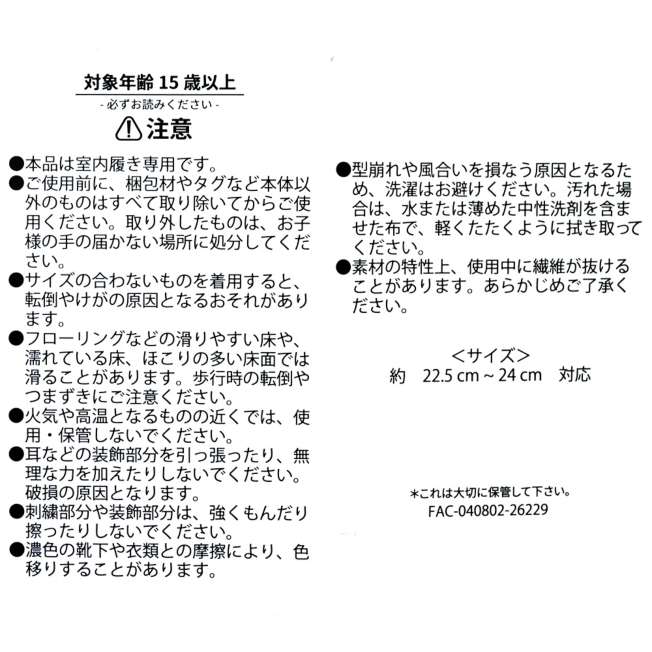 対象年齢15歳以上

- 必ずお読みください -

注意

●本品は室内履き専用です。
●ご使用前に、梱包材やタグなど本体以外のものはすべて取り除いてからご使用ください。取り外したものは、お子様の手の届かない場所に処分してください。
●サイズの合わないものを着用すると、転倒やけがの原因となるおそれがあります。
●フローリングなどの滑りやすい床や、濡れている床、ほこりの多い床面では滑ることがあります。歩行時の転倒やつまずきにご注意ください。
●火気や高温となるものの近くでは、使用・保管しないでください。
●耳などの装飾部分を引っ張ったり、無理な力を加えたりしないでください。破損の原因となります。
●刺繍部分や装飾部分は、強くもんだり擦ったりしないでください。
●濃色の靴下や衣類との摩擦により、色移りすることがあります。

●型崩れや風合いを損なう原因となるため、洗濯はお避けください。汚れた場合は、水または薄めた中性洗剤を含ませた布で、軽くたたくように拭き取ってください。
●素材の特性上、使用中に繊維が抜けることがあります。あらかじめご了承ください。

<サイズ>
約 22.5 cm ~ 24 cm 対応

*これは大切に保管して下さい。
FAC-040802-26229